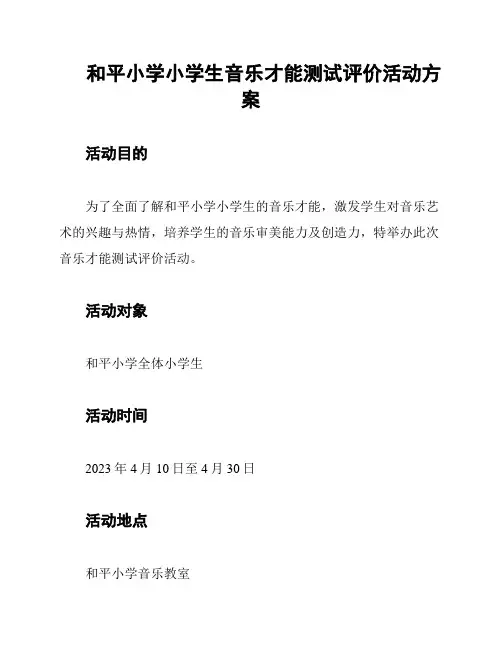 和平小学小学生音乐才能测试评价活动方案

活动目的

为了全面了解和平小学小学生的音乐才能，激发学生对音乐艺术的兴趣与热情，培养学生的音乐审美能力及创造力，特举办此次音乐才能测试评价活动。

活动对象

和平小学全体小学生

活动时间

2023 年 4 月 10 日至 4 月 30 日

活动地点

和平小学音乐教室